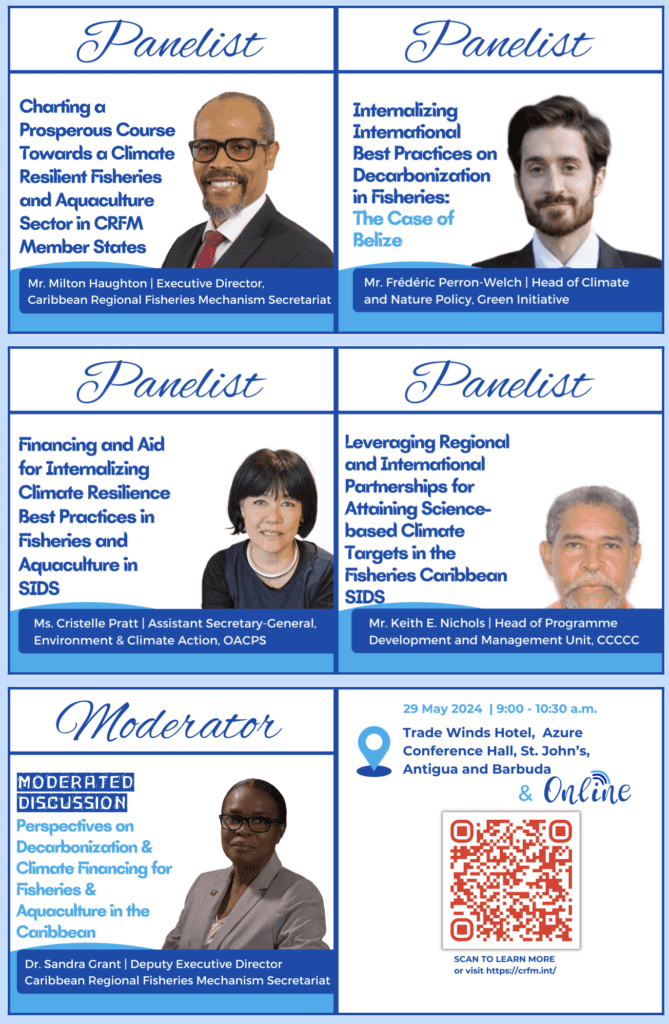 Panelist

Charting a Prosperous Course Towards a Climate Resilient Fisheries and Aquaculture Sector in CRFM Member States

Mr. Milton Haughton | Executive Director, Caribbean Regional Fisheries Mechanism Secretariat

Panelist

Internalizing International Best Practices on Decarbonization in Fisheries: The Case of Belize

Mr. Frédéric Perron-Welch | Head of Climate and Nature Policy, Green Initiative

Panelist

Financing and Aid for Internalizing Climate Resilience Best Practices in Fisheries and Aquaculture in SIDS

Ms. Cristelle Pratt | Assistant Secretary-General, Environment & Climate Action, OACPS

Panelist

Leveraging Regional and International Partnerships for Attaining Science-based Climate Targets in the Fisheries Caribbean SIDS

Mr. Keith E. Nichols | Head of Programme Development and Management Unit, CCCCC

Moderator

MODERATED DISCUSSION

Perspectives on Decarbonization & Climate Financing for Fisheries & Aquaculture in the Caribbean

Dr. Sandra Grant | Deputy Executive Director Caribbean Regional Fisheries Mechanism Secretariat

29 May 2024 | 9:00 - 10:30 a.m.

Trade Winds Hotel, Azure Conference Hall, St. John's, Antigua and Barbuda

& Online

SCAN TO LEARN MORE or visit https://crfm.int/